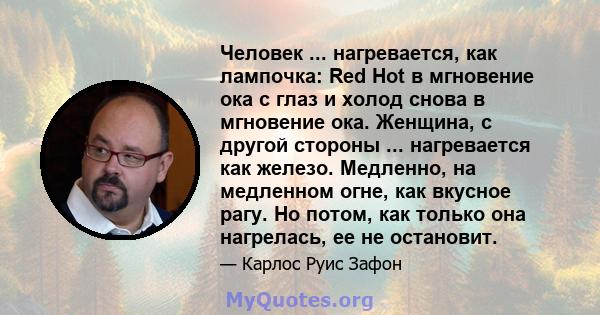 Человек ... нагревается, как лампочка: Red Hot в мгновение ока с глаз и холод снова в мгновение ока. Женщина, с другой стороны ... нагревается как железо. Медленно, на медленном огне, как вкусное рагу. Но потом, как только она нагрелась, ее не остановит.

— Карлос Руис Зафон

MyQuotes.org